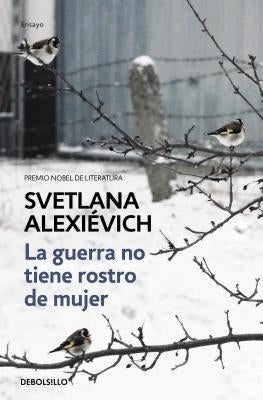 Ensayo

PREMIO NOBEL DE LITERATURA

SVETLANA ALEXIÉVICH

La guerra no tiene rostro de mujer

DEBOLSILLO